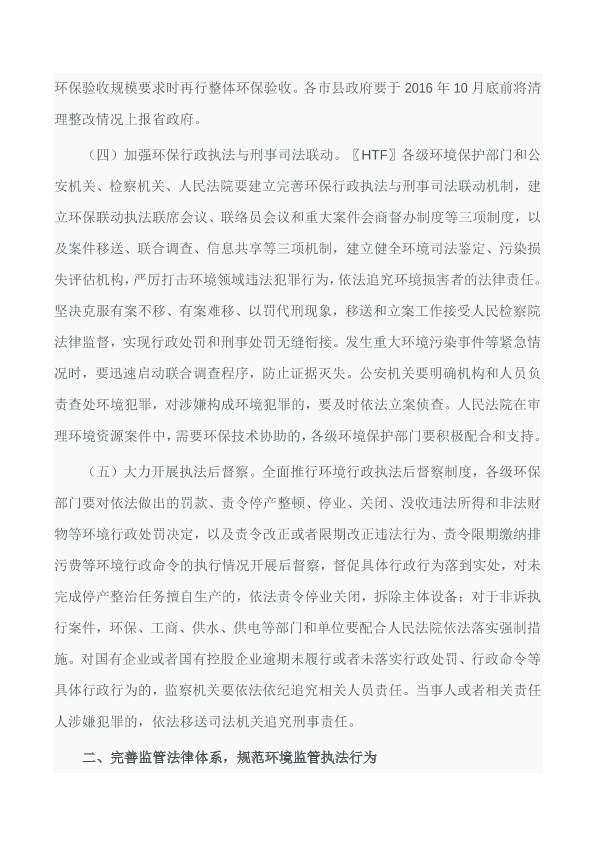 环保验收规模要求时再行整体环保验收。各市县政府要于 2016 年 10 月底前将清理整改情况上报省政府。

（四）加强环保行政执法与刑事司法联动。〖HTF〗各级环境保护部门和公安机关、检察机关、人民法院要建立完善环保行政执法与刑事司法联动机制，建立环保联动执法联席会议、联络员会议和重大案件会商督办制度等三项制度，以及案件移送、联合调查、信息共享等三项机制，建立健全环境司法鉴定、污染损失评估机构，严厉打击环境领域违法犯罪行为，依法追究环境损害者的法律责任。坚决克服有案不移、有案难移、以罚代刑现象，移送和立案工作接受人民检察院法律监督，实现行政处罚和刑事处罚无缝衔接。发生重大环境污染事件等紧急情况时，要迅速启动联合调查程序，防止证据灭失。公安机关要明确机构和人员负责查处环境犯罪，对涉嫌构成环境犯罪的，要及时依法立案侦查。人民法院在审理环境资源案件中，需要环保技术协助的，各级环境保护部门要积极配合和支持。

（五）大力开展执法后督察。全面推行环境行政执法后督察制度，各级环保部门要对依法做出的罚款、责令停产整顿、停业、关闭、没收违法所得和非法财物等环境行政处罚决定，以及责令改正或者限期改正违法行为、责令限期缴纳排污费等环境行政命令的执行情况开展后督察，督促具体行政行为落到实处，对未完成停产整治任务擅自生产的，依法责令停业关闭，拆除主体设备；对于非诉执行案件，环保、工商、供水、供电等部门和单位要配合人民法院依法落实强制措施。对国有企业或者国有控股企业逾期未履行或者未落实行政处罚、行政命令等具体行政行为的，监察机关要依法依纪追究相关人员责任。当事人或者相关责任人涉嫌犯罪的，依法移送司法机关追究刑事责任。

二、完善监管法律体系，规范环境监管执法行为